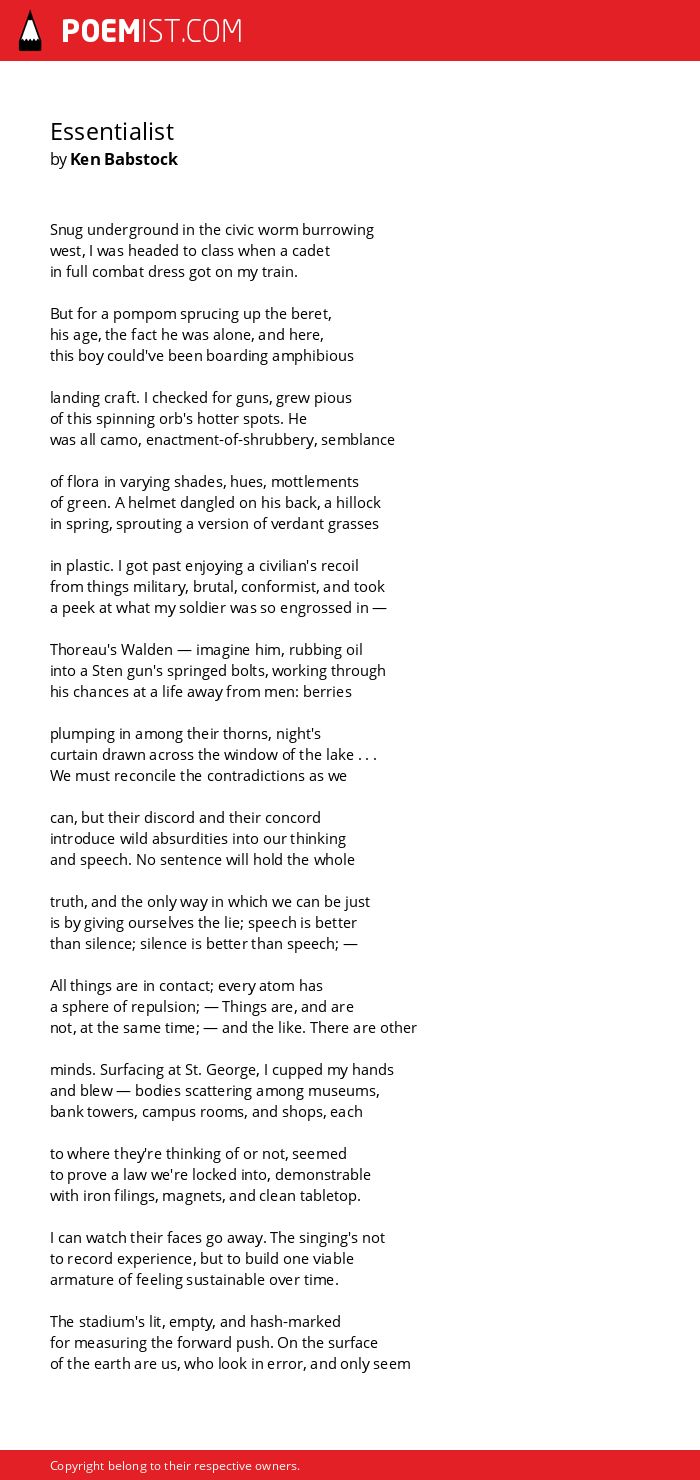 POEMIST.COM

Essentialist
by Ken Babstock

Snug underground in the civic worm burrowing
west, I was headed to class when a cadet
in full combat dress got on my train.

But for a pompom sprucing up the beret,
his age, the fact he was alone, and here,
this boy could've been boarding amphibious

landing craft. I checked for guns, grew pious
of this spinning orb's hotter spots. He
was all camo, enactment-of-shrubbery, semblance

of flora in varying shades, hues, mottlements
of green. A helmet dangled on his back, a hillock
in spring, sprouting a version of verdant grasses

in plastic. I got past enjoying a civilian's recoil
from things military, brutal, conformist, and took
a peek at what my soldier was so engrossed in —

Thoreau's Walden — imagine him, rubbing oil
into a Sten gun's springed bolts, working through
his chances at a life away from men: berries

plumping in among their thorns, night's
curtain drawn across the window of the lake . . .
We must reconcile the contradictions as we

can, but their discord and their concord
introduce wild absurdities into our thinking
and speech. No sentence will hold the whole

truth, and the only way in which we can be just
is by giving ourselves the lie; speech is better
than silence; silence is better than speech; —

All things are in contact; every atom has
a sphere of repulsion; — Things are, and are
not, at the same time; — and the like. There are other

minds. Surfacing at St. George, I cupped my hands
and blew — bodies scattering among museums,
bank towers, campus rooms, and shops, each

to where they're thinking of or not, seemed
to prove a law we're locked into, demonstrable
with iron filings, magnets, and clean tabletop.

I can watch their faces go away. The singing's not
to record experience, but to build one viable
armature of feeling sustainable over time.

The stadium's lit, empty, and hash-marked
for measuring the forward push. On the surface
of the earth are us, who look in error, and only seem

Copyright belong to their respective owners.